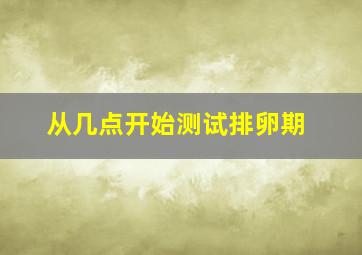 从几点开始测试排卵期